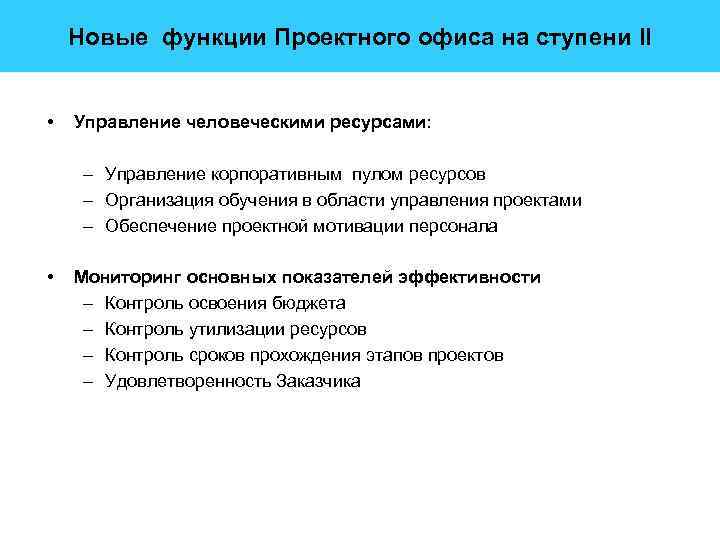 Новые функции Проектного офиса на ступени II

• Управление человеческими ресурсами:

– Управление корпоративным пулом ресурсов
– Организация обучения в области управления проектами
– Обеспечение проектной мотивации персонала

• Мониторинг основных показателей эффективности
– Контроль освоения бюджета
– Контроль утилизации ресурсов
– Контроль сроков прохождения этапов проектов
– Удовлетворенность Заказчика